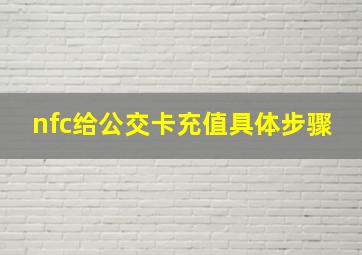 nfc给公交卡充值具体步骤